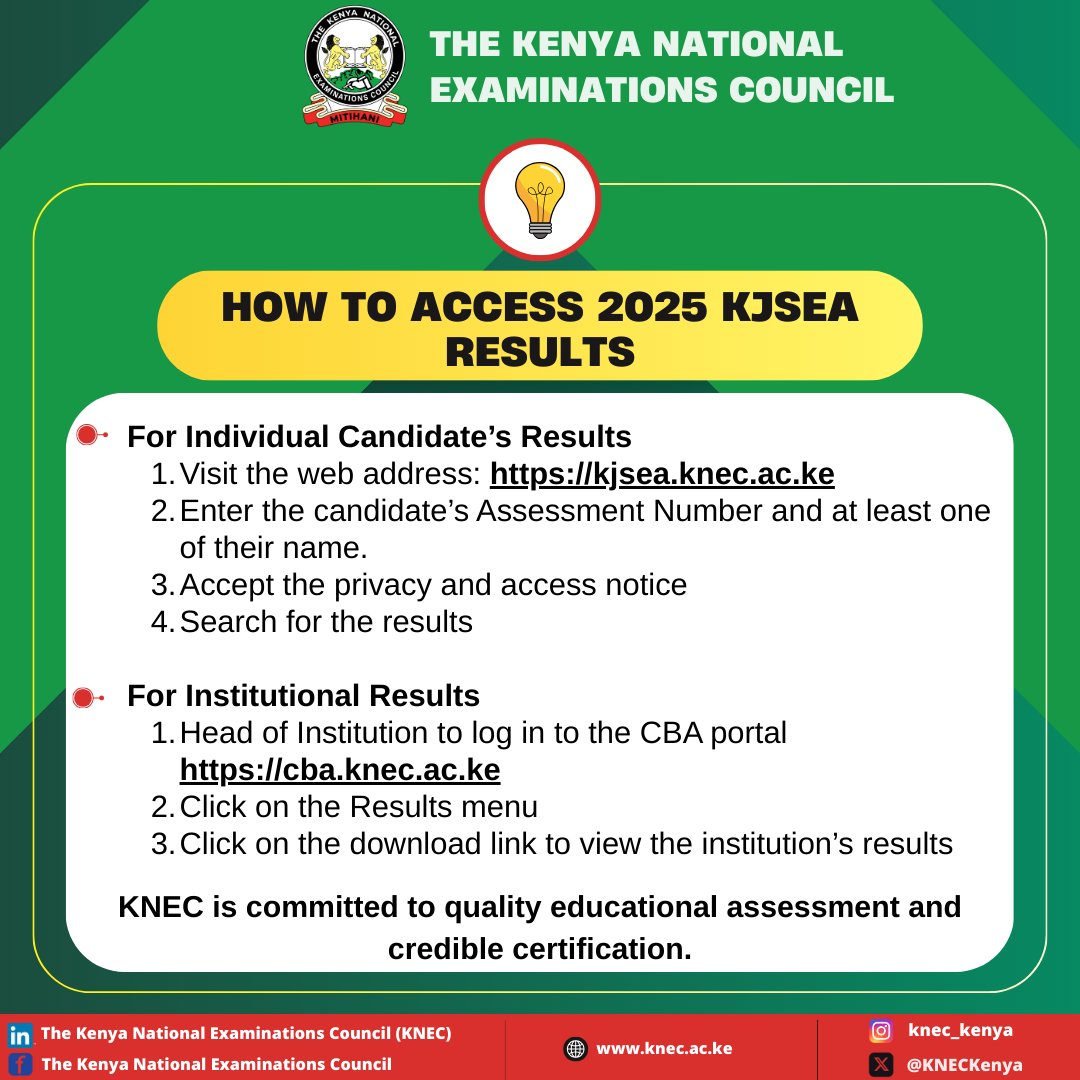 THE KENYA NATIONAL EXAMINATIONS COUNCIL
MITIHANI

THE KENYA NATIONAL EXAMINATIONS COUNCIL

HOW TO ACCESS 2025 KJSEA RESULTS

For Individual Candidate's Results
1. Visit the web address: https://kjsea.knec.ac.ke
2. Enter the candidate's Assessment Number and at least one of their name.
3. Accept the privacy and access notice
4. Search for the results

For Institutional Results
1. Head of Institution to log in to the CBA portal https://cba.knec.ac.ke
2. Click on the Results menu
3. Click on the download link to view the institution's results

KNEC is committed to quality educational assessment and credible certification.

The Kenya National Examinations Council (KNEC)
The Kenya National Examinations Council
www.knec.ac.ke
knec_kenya
@KNECKenya